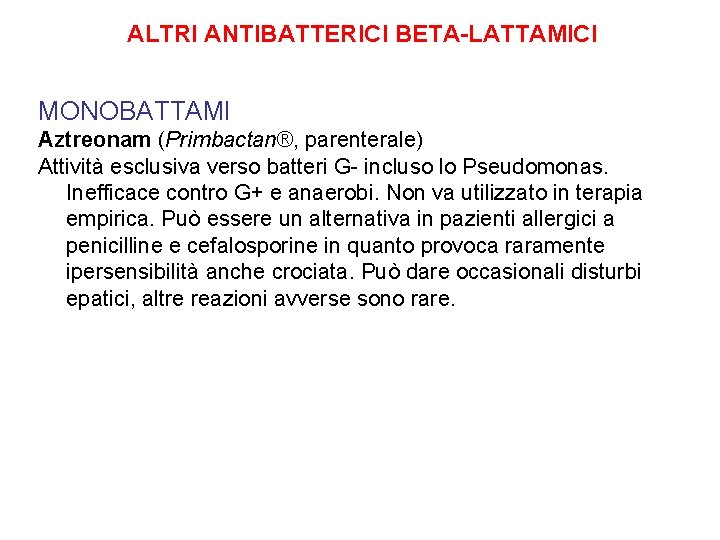 ALTRI ANTIBATTERICI BETA-LATTAMICI

MONOBATTAMI
Aztreonam (Primbactan®, parenterale)
Attività esclusiva verso batteri G- incluso lo Pseudomonas. Inefficace contro G+ e anaerobi. Non va utilizzato in terapia empirica. Può essere un alternativa in pazienti allergici a penicilline e cefalosporine in quanto provoca raramente ipersensibilità anche crociata. Può dare occasionali disturbi epatici, altre reazioni avverse sono rare.